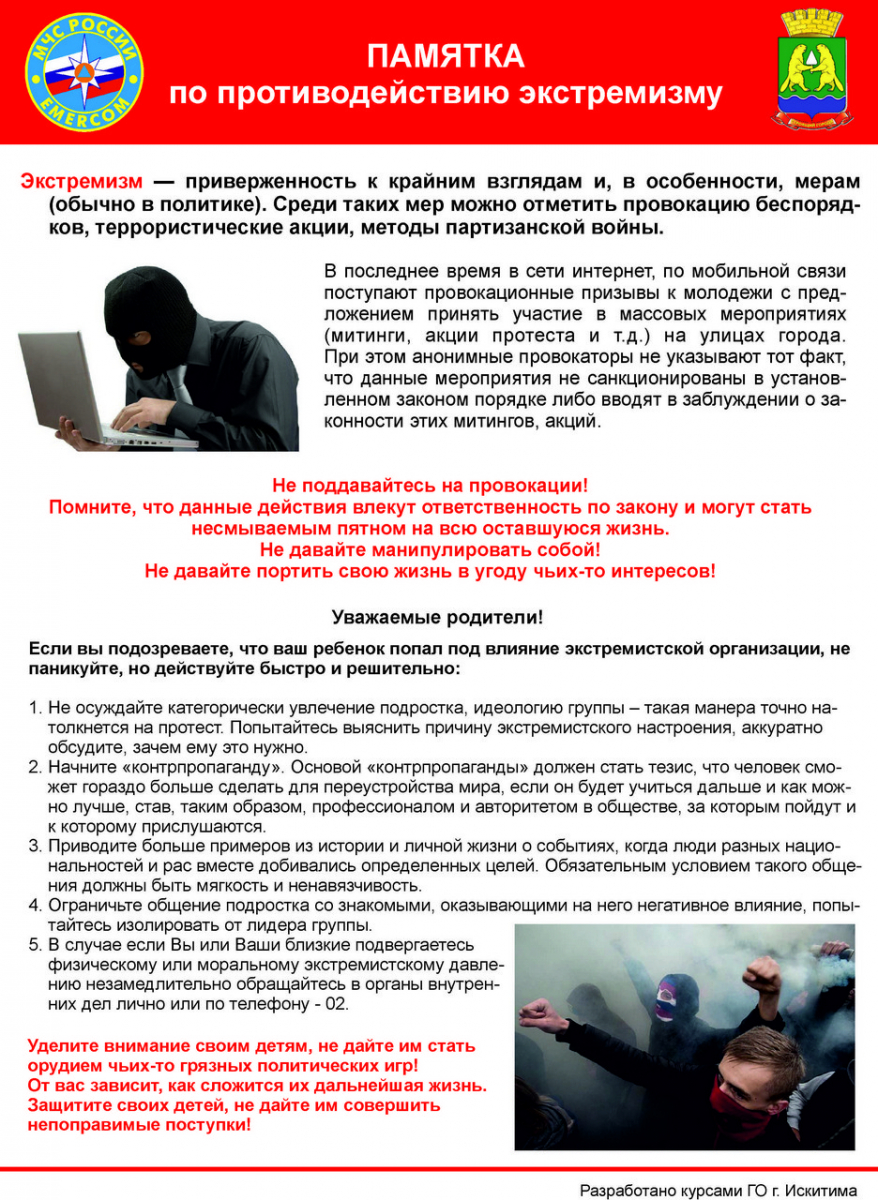 МЧС РОССИИ
EMERCOM

ПАМЯТКА
по противодействию экстремизму

Экстремизм — приверженность к крайним взглядам и, в особенности, мерам (обычно в политике). Среди таких мер можно отметить провокацию беспорядков, террористические акции, методы партизанской войны.

В последнее время в сети интернет, по мобильной связи поступают провокационные призывы к молодежи с предложением принять участие в массовых мероприятиях (митинги, акции протеста и т.д.) на улицах города. При этом анонимные провокаторы не указывают тот факт, что данные мероприятия не санкционированы в установленном законом порядке либо вводят в заблуждении о законности этих митингов, акций.

Не поддавайтесь на провокации!
Помните, что данные действия влекут ответственность по закону и могут стать несмываемым пятном на всю оставшуюся жизнь.
Не давайте манипулировать собой!
Не давайте портить свою жизнь в угоду чьих-то интересов!

Уважаемые родители!

Если вы подозреваете, что ваш ребенок попал под влияние экстремистской организации, не паникуйте, но действуйте быстро и решительно:

1. Не осуждайте категорически увлечение подростка, идеологию группы – такая манера точно натолкнется на протест. Попытайтесь выяснить причину экстремистского настроения, аккуратно обсудите, зачем ему это нужно.
2. Начните «контрпропаганду». Основой «контрпропаганды» должен стать тезис, что человек сможет гораздо больше сделать для переустройства мира, если он будет учиться дальше и как можно лучше, став, таким образом, профессионалом и авторитетом в обществе, за которым пойдут и к которому прислушаются.
3. Приводите больше примеров из истории и личной жизни о событиях, когда люди разных национальностей и рас вместе добивались определенных целей. Обязательным условием такого общения должны быть мягкость и ненавязчивость.
4. Ограничьте общение подростка со знакомыми, оказывающими на него негативное влияние, попытайтесь изолировать от лидера группы.
5. В случае если Вы или Ваши близкие подвергаетесь физическому или моральному экстремистскому давлению незамедлительно обращайтесь в органы внутренних дел лично или по телефону - 02.

Уделите внимание своим детям, не дайте им стать орудием чьих-то грязных политических игр!
От вас зависит, как сложится их дальнейшая жизнь.
Защитите своих детей, не дайте им совершить непоправимые поступки!

Разработано курсами ГО г. Искитима